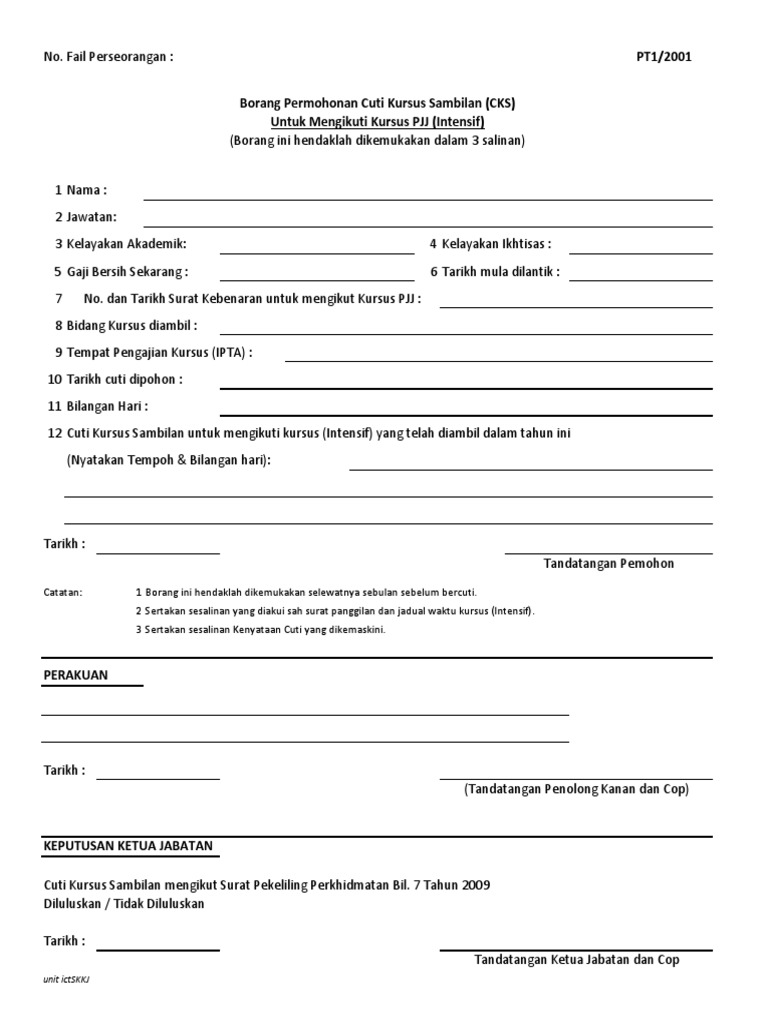 No. Fail Perseorangan :

PT1/2001

Borang Permohonan Cuti Kursus Sambilan (CKS)
Untuk Mengikuti Kursus PJJ (Intensif)
(Borang ini hendaklah dikemukakan dalam 3 salinan)

1 Nama :

2 Jawatan:

3 Kelayakan Akademik:

4 Kelayakan Ikhtisas :

5 Gaji Bersih Sekarang :

6 Tarikh mula dilantik :

7 No. dan Tarikh Surat Kebenaran untuk mengikut Kursus PJJ :

8 Bidang Kursus diambil :

9 Tempat Pengajian Kursus (IPTA) :

10 Tarikh cuti dipohon :

11 Bilangan Hari :

12 Cuti Kursus Sambilan untuk mengikuti kursus (Intensif) yang telah diambil dalam tahun ini

(Nyatakan Tempoh & Bilangan hari):

Tarikh :

Tandatangan Pemohon

Catatan:

1 Borang ini hendaklah dikemukakan selewatnya sebulan sebelum bercuti.
2 Sertakan sesalinan yang diakui sah surat panggilan dan jadual waktu kursus (Intensif).
3 Sertakan sesalinan Kenyataan Cuti yang dikemaskini.

PERAKUAN

Tarikh :

(Tandatangan Penolong Kanan dan Cop)

KEPUTUSAN KETUA JABATAN

Cuti Kursus Sambilan mengikut Surat Pekeliling Perkhidmatan Bil. 7 Tahun 2009
Diluluskan / Tidak Diluluskan

Tarikh :

Tandatangan Ketua Jabatan dan Cop

unit ictSKKJ